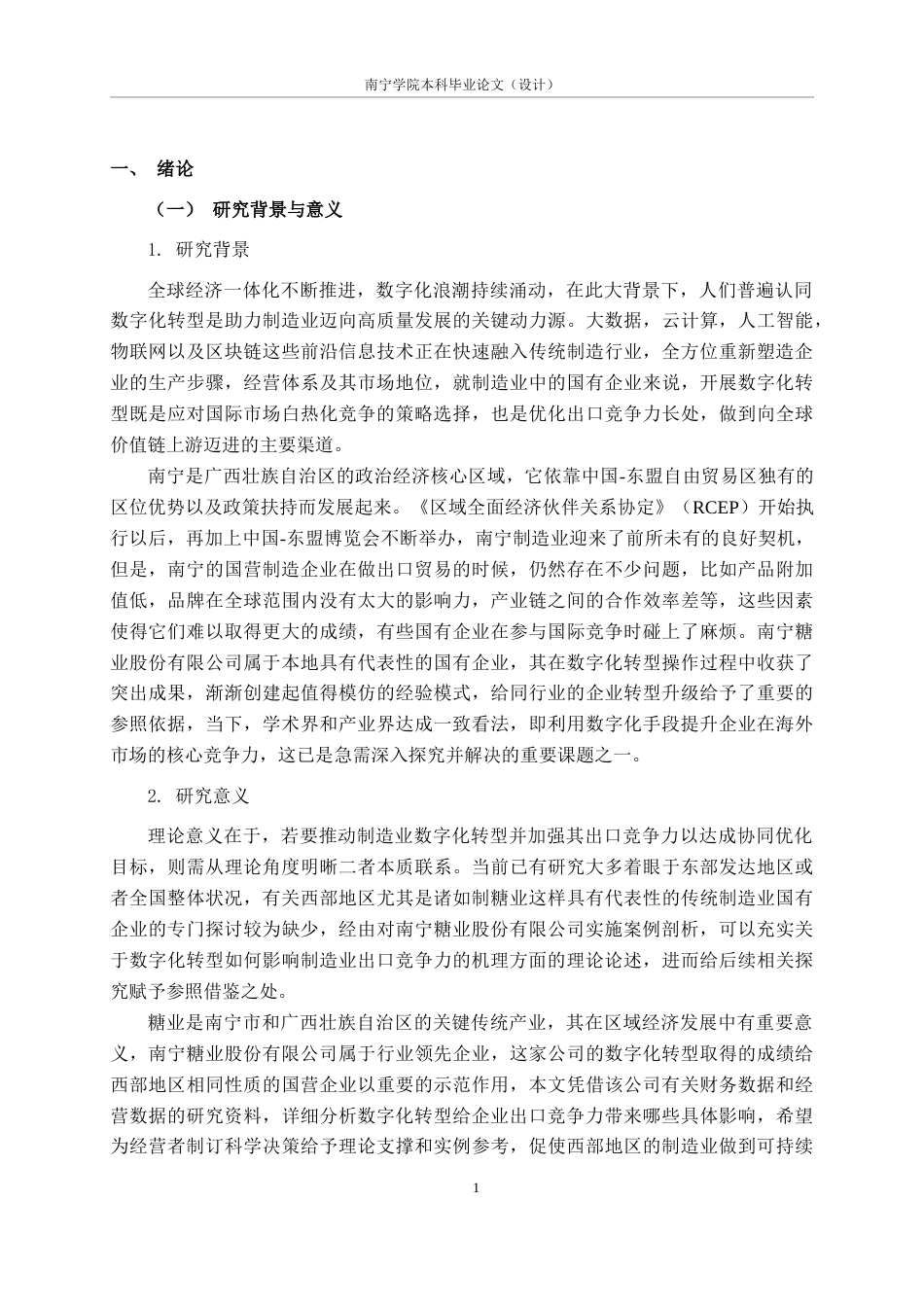 南宁学院本科毕业论文（设计）

一、 绪论

（一） 研究背景与意义

1. 研究背景

全球经济一体化不断推进，数字化浪潮持续涌动，在此大背景下，人们普遍认同数字化转型是助力制造业迈向高质量发展的关键动力源。大数据，云计算，人工智能，物联网以及区块链这些前沿信息技术正在快速融入传统制造行业，全方位重新塑造企业的生产步骤，经营体系及其市场地位，就制造业中的国有企业来说，开展数字化转型既是应对国际市场白热化竞争的策略选择，也是优化出口竞争力长处，做到向全球价值链上游迈进的主要渠道。

南宁是广西壮族自治区的政治经济核心区域，它依靠中国-东盟自由贸易区独有的区位优势以及政策扶持而发展起来。《区域全面经济伙伴关系协定》（RCEP）开始执行以后，再加上中国-东盟博览会不断举办，南宁制造业迎来了前所未有的良好契机，但是，南宁的国营制造企业在做出口贸易的时候，仍然存在不少问题，比如产品附加值低，品牌在全球范围内没有太大的影响力，产业链之间的合作效率差等，这些因素使得它们难以取得更大的成绩，有些国有企业在参与国际竞争时碰上了麻烦。南宁糖业股份有限公司属于本地具有代表性的国有企业，其在数字化转型操作过程中收获了突出成果，渐渐创建起值得模仿的经验模式，给同行业的企业转型升级给予了重要的参照依据，当下，学术界和产业界达成一致看法，即利用数字化手段提升企业在海外市场的核心竞争力，这已是急需深入探究并解决的重要课题之一。

2. 研究意义

理论意义在于，若要推动制造业数字化转型并加强其出口竞争力以达成协同优化目标，则需从理论角度明晰二者本质联系。当前已有研究大多着眼于东部发达地区或者全国整体状况，有关西部地区尤其是诸如制糖业这样具有代表性的传统制造业国有企业的专门探讨较为缺少，经由对南宁糖业股份有限公司实施案例剖析，可以充实关于数字化转型如何影响制造业出口竞争力的机理方面的理论论述，进而给后续相关探究赋予参照借鉴之处。

糖业是南宁市和广西壮族自治区的关键传统产业，其在区域经济发展中有重要意义，南宁糖业股份有限公司属于行业领先企业，这家公司的数字化转型取得的成绩给西部地区相同性质的国营企业以重要的示范作用，本文凭借该公司有关财务数据和经营数据的研究资料，详细分析数字化转型给企业出口竞争力带来哪些具体影响，希望为经营者制订科学决策给予理论支撑和实例参考，促使西部地区的制造业做到可持续

1